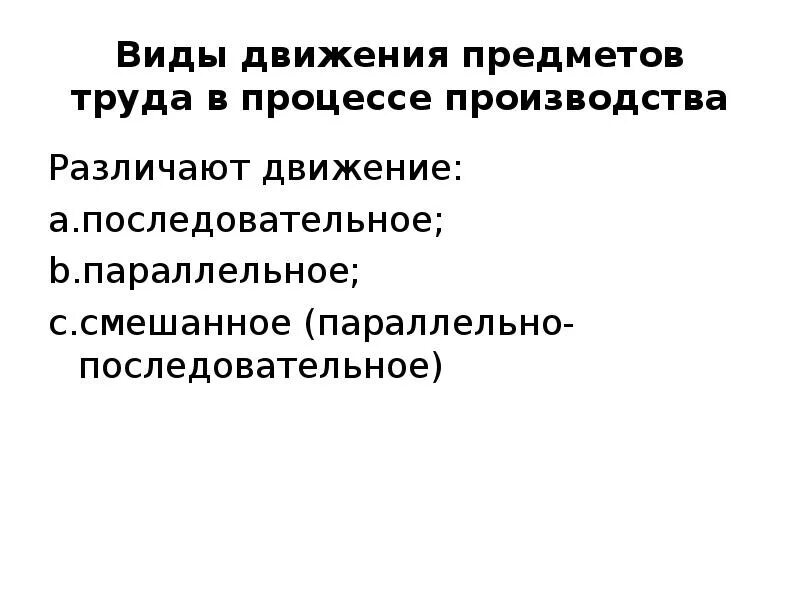 Виды движения предметов труда в процессе производства

Различают движение:

a.последовательное;

b.параллельное;

c.смешанное (параллельно-последовательное)